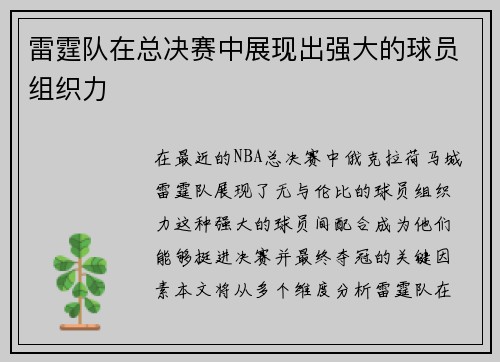 雷霆队在总决赛中展现出强大的球员组织力

在最近的NBA总决赛中俄克拉荷马城雷霆队展现了无与伦比的球员组织力这种强大的球员间配合成为他们能够挺进决赛并最终夺冠的关键因素本文将从多个维度分析雷霆队在